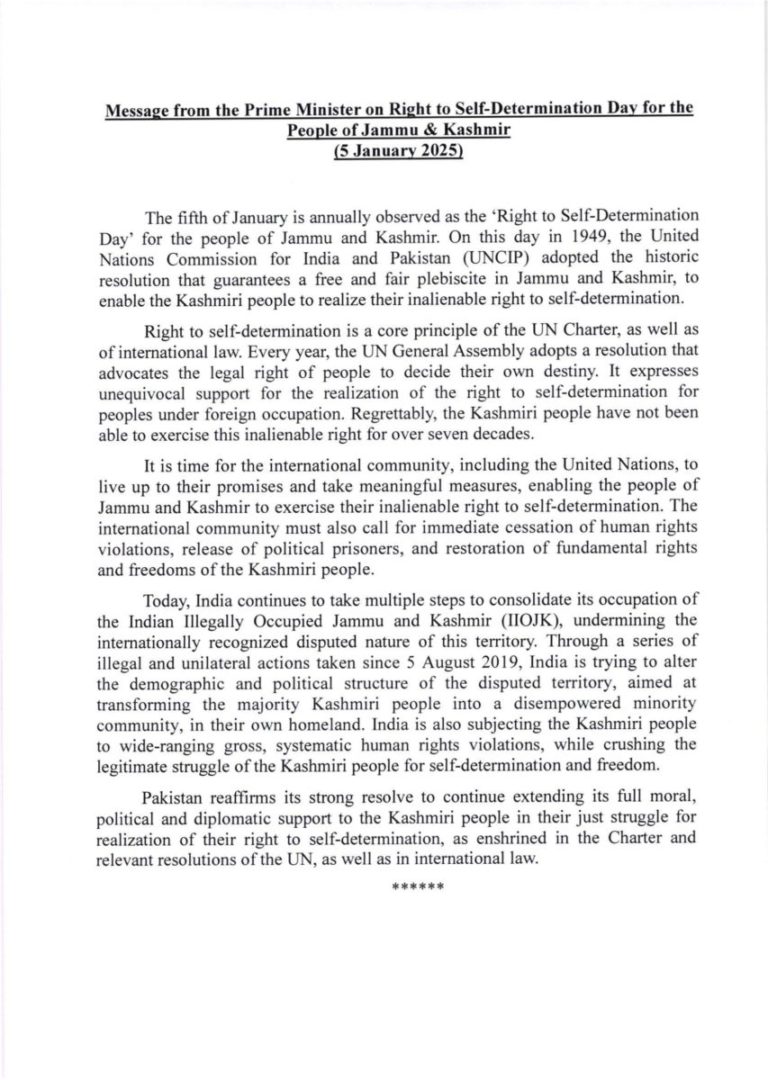 Message from the Prime Minister on Right to Self-Determination Day for the People of Jammu & Kashmir
(5 January 2025)

The fifth of January is annually observed as the 'Right to Self-Determination Day' for the people of Jammu and Kashmir. On this day in 1949, the United Nations Commission for India and Pakistan (UNCIP) adopted the historic resolution that guarantees a free and fair plebiscite in Jammu and Kashmir, to enable the Kashmiri people to realize their inalienable right to self-determination.

Right to self-determination is a core principle of the UN Charter, as well as of international law. Every year, the UN General Assembly adopts a resolution that advocates the legal right of people to decide their own destiny. It expresses unequivocal support for the realization of the right to self-determination for peoples under foreign occupation. Regrettably, the Kashmiri people have not been able to exercise this inalienable right for over seven decades.

It is time for the international community, including the United Nations, to live up to their promises and take meaningful measures, enabling the people of Jammu and Kashmir to exercise their inalienable right to self-determination. The international community must also call for immediate cessation of human rights violations, release of political prisoners, and restoration of fundamental rights and freedoms of the Kashmiri people.

Today, India continues to take multiple steps to consolidate its occupation of the Indian Illegally Occupied Jammu and Kashmir (IIOJK), undermining the internationally recognized disputed nature of this territory. Through a series of illegal and unilateral actions taken since 5 August 2019, India is trying to alter the demographic and political structure of the disputed territory, aimed at transforming the majority Kashmiri people into a disempowered minority community, in their own homeland. India is also subjecting the Kashmiri people to wide-ranging gross, systematic human rights violations, while crushing the legitimate struggle of the Kashmiri people for self-determination and freedom.

Pakistan reaffirms its strong resolve to continue extending its full moral, political and diplomatic support to the Kashmiri people in their just struggle for realization of their right to self-determination, as enshrined in the Charter and relevant resolutions of the UN, as well as in international law.

******